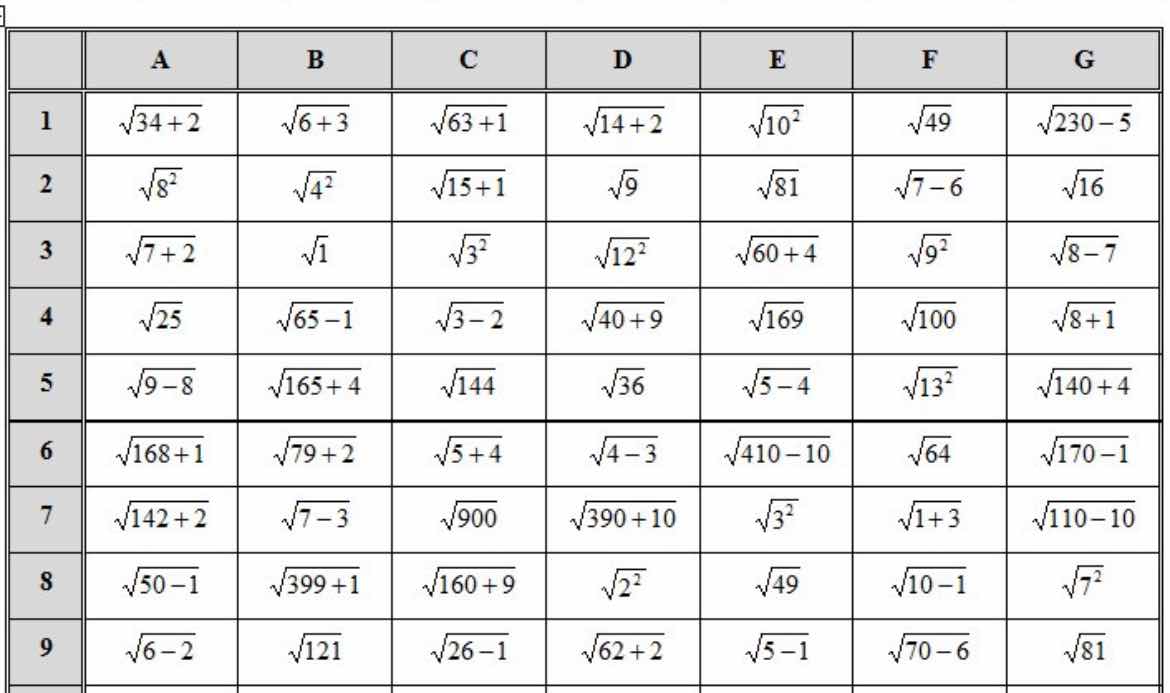 |  | A | B | C | D | E | F | G |
|---|---|---|---|---|---|---|---|
| 1 | $\sqrt{34+2}$ | $\sqrt{6+3}$ | $\sqrt{63+1}$ | $\sqrt{14+2}$ | $\sqrt{10^2}$ | $\sqrt{49}$ | $\sqrt{230-5}$ |
| 2 | $\sqrt{8^2}$ | $\sqrt{4^2}$ | $\sqrt{15+1}$ | $\sqrt{9}$ | $\sqrt{81}$ | $\sqrt{7-6}$ | $\sqrt{16}$ |
| 3 | $\sqrt{7+2}$ | $\sqrt{1}$ | $\sqrt{3^2}$ | $\sqrt{12^2}$ | $\sqrt{60+4}$ | $\sqrt{9^2}$ | $\sqrt{8-7}$ |
| 4 | $\sqrt{25}$ | $\sqrt{65-1}$ | $\sqrt{3-2}$ | $\sqrt{40+9}$ | $\sqrt{169}$ | $\sqrt{100}$ | $\sqrt{8+1}$ |
| 5 | $\sqrt{9-8}$ | $\sqrt{165+4}$ | $\sqrt{144}$ | $\sqrt{36}$ | $\sqrt{5-4}$ | $\sqrt{13^2}$ | $\sqrt{140+4}$ |
| 6 | $\sqrt{168+1}$ | $\sqrt{79+2}$ | $\sqrt{5+4}$ | $\sqrt{4-3}$ | $\sqrt{410-10}$ | $\sqrt{64}$ | $\sqrt{170-1}$ |
| 7 | $\sqrt{142+2}$ | $\sqrt{7-3}$ | $\sqrt{900}$ | $\sqrt{390+10}$ | $\sqrt{3^2}$ | $\sqrt{1+3}$ | $\sqrt{110-10}$ |
| 8 | $\sqrt{50-1}$ | $\sqrt{399+1}$ | $\sqrt{160+9}$ | $\sqrt{2^2}$ | $\sqrt{49}$ | $\sqrt{10-1}$ | $\sqrt{7^2}$ |
| 9 | $\sqrt{6-2}$ | $\sqrt{121}$ | $\sqrt{26-1}$ | $\sqrt{62+2}$ | $\sqrt{5-1}$ | $\sqrt{70-6}$ | $\sqrt{81}$ |